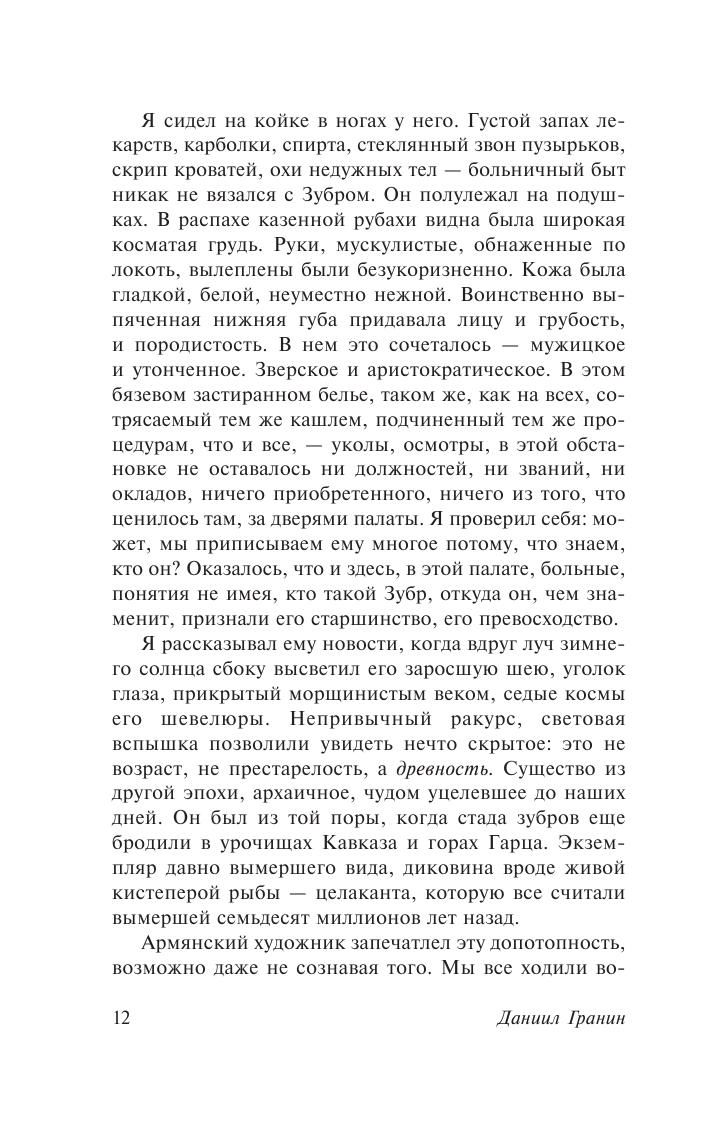 Я сидел на койке в ногах у него. Густой запах лекарств, карболки, спирта, стеклянный звон пузырьков, скрип кроватей, охи недужных тел — больничный быт никак не вязался с Зубром. Он полулежал на подушках. В распахе казенной рубахи видна была широкая косматая грудь. Руки, мускулистые, обнаженные по локоть, вылеплены были безукоризненно. Кожа была гладкой, белой, неуместно нежной. Воинственно выпяченная нижняя губа придавала лицу и грубость, и породистость. В нем это сочеталось — мужицкое и утонченное. Зверское и аристократическое. В этом бязевом застиранном белье, таком же, как на всех, сотрясаемый тем же кашлем, подчиненный тем же процедурам, что и все, — уколы, осмотры, в этой обстановке не оставалось ни должностей, ни званий, ни окладов, ничего приобретенного, ничего из того, что ценилось там, за дверями палаты. Я проверил себя: может, мы приписываем ему многое потому, что знаем, кто он? Оказалось, что и здесь, в этой палате, больные, понятия не имея, кто такой Зубр, откуда он, чем знаменит, признали его старшинство, его превосходство.

Я рассказывал ему новости, когда вдруг луч зимнего солнца сбоку высветил его заросшую шею, уголок глаза, прикрытый морщинистым веком, седые космы его шевелюры. Непривычный ракурс, световая вспышка позволили увидеть нечто скрытое: это не возраст, не престарелость, а древность. Существо из другой эпохи, архаичное, чудом уцелевшее до наших дней. Он был из той поры, когда стада зубров еще бродили в урочищах Кавказа и горах Гарца. Экземпляр давно вымершего вида, диковина вроде живой кистеперой рыбы — целаканта, которую все считали вымершей семьдесят миллионов лет назад.

Армянский художник запечатлел эту допотопность, возможно даже не сознавая того. Мы все ходили во-

12 Даниил Гранин